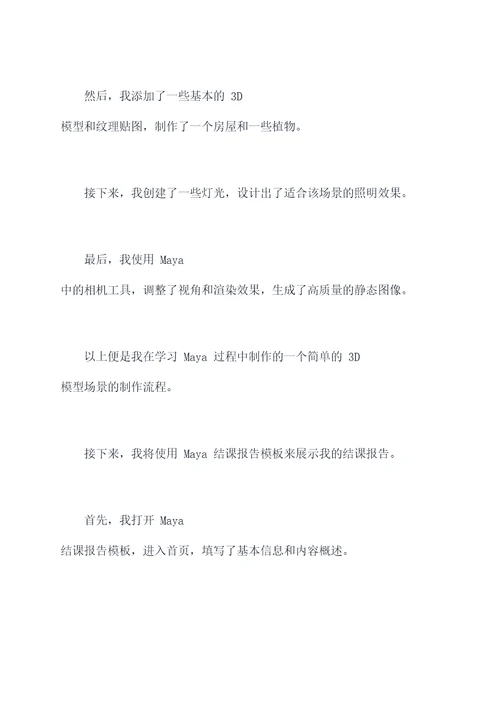 然后，我添加了一些基本的 3D 模型和纹理贴图，制作了一个房屋和一些植物。

接下来，我创建了一些灯光，设计出了适合该场景的照明效果。

最后，我使用 Maya 中的相机工具，调整了视角和渲染效果，生成了高质量的静态图像。

以上便是我在学习 Maya 过程中制作的一个简单的 3D 模型场景的制作流程。

接下来，我将使用 Maya 结课报告模板来展示我的结课报告。

首先，我打开 Maya 结课报告模板，进入首页，填写了基本信息和内容概述。